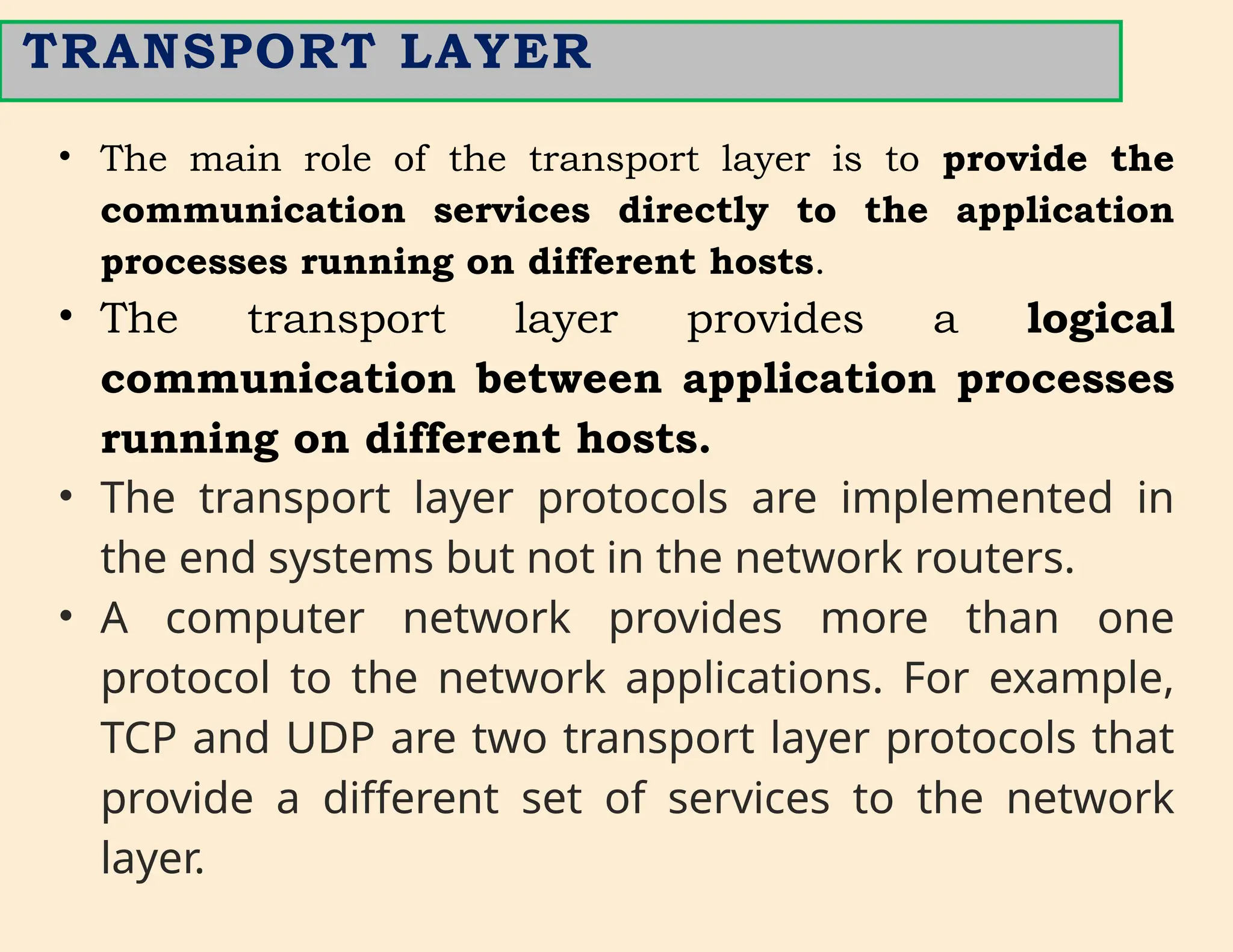 TRANSPORT LAYER

• The main role of the transport layer is to provide the communication services directly to the application processes running on different hosts.

• The transport layer provides a logical communication between application processes running on different hosts.

• The transport layer protocols are implemented in the end systems but not in the network routers.

• A computer network provides more than one protocol to the network applications. For example, TCP and UDP are two transport layer protocols that provide a different set of services to the network layer.